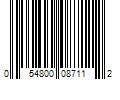 0 54800 08711 2